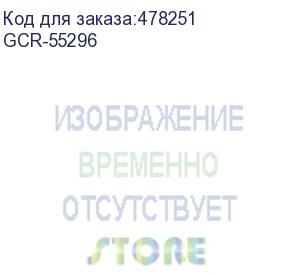 Код для заказа:478251
GCR-55296

ИЗОБРАЖЕНИЕ
ВРЕМЕННО
ОТСУТСТВУЕТ
STORE